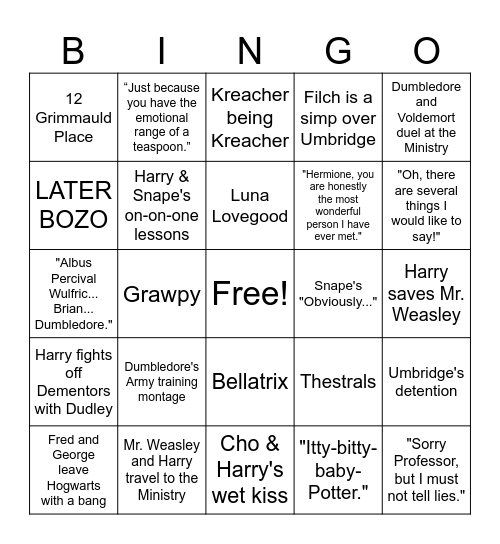 | B | I | N | G | O |
|---|---|---|---|---|
| 12 Grimmauld Place | “Just because you have the emotional range of a teaspoon.” | Kreacher being Kreacher | Filch is a simp over Umbridge | Dumbledore and Voldemort duel at the Ministry |
| LATER BOZO | Harry & Snape's on-on-one lessons | Luna Lovegood | "Hermione, you are honestly the most wonderful person I have ever met." | "Oh, there are several things I would like to say!" |
| "Albus Percival Wulfric... Brian... Dumbledore." | Grawpy | Free! | Snape's "Obviously..." | Harry saves Mr. Weasley |
| Harry fights off Dementors with Dudley | Dumbledore's Army training montage | Bellatrix | Thestrals | Umbridge's detention |
| Fred and George leave Hogwarts with a bang | Mr. Weasley and Harry travel to the Ministry | Cho & Harry's wet kiss | "Itty-bitty-baby-Potter." | "Sorry Professor, but I must not tell lies." |